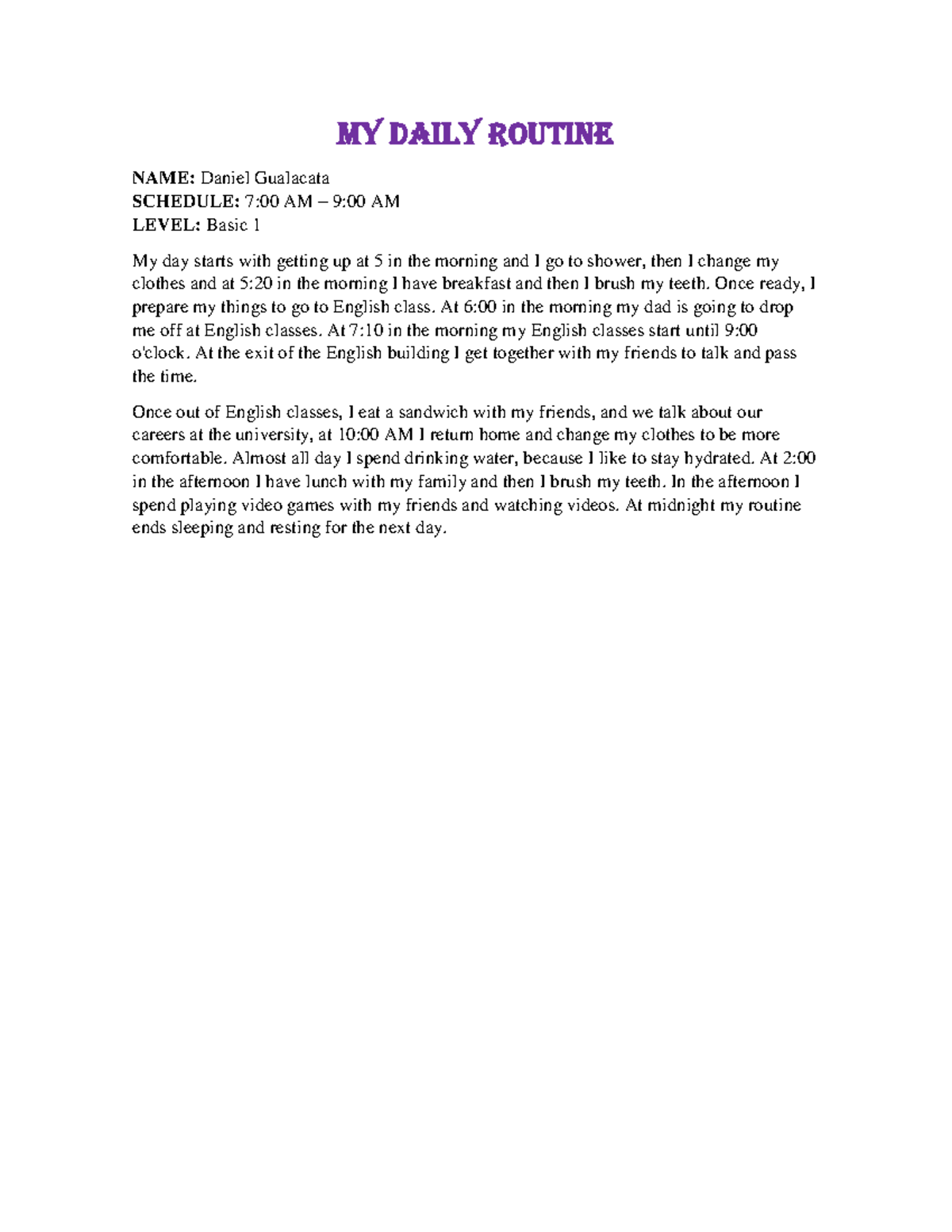 MY DAILY ROUTINE

NAME: Daniel Gualacata
SCHEDULE: 7:00 AM – 9:00 AM
LEVEL: Basic 1

My day starts with getting up at 5 in the morning and I go to shower, then I change my clothes and at 5:20 in the morning I have breakfast and then I brush my teeth. Once ready, I prepare my things to go to English class. At 6:00 in the morning my dad is going to drop me off at English classes. At 7:10 in the morning my English classes start until 9:00 o'clock. At the exit of the English building I get together with my friends to talk and pass the time.

Once out of English classes, I eat a sandwich with my friends, and we talk about our careers at the university, at 10:00 AM I return home and change my clothes to be more comfortable. Almost all day I spend drinking water, because I like to stay hydrated. At 2:00 in the afternoon I have lunch with my family and then I brush my teeth. In the afternoon I spend playing video games with my friends and watching videos. At midnight my routine ends sleeping and resting for the next day.